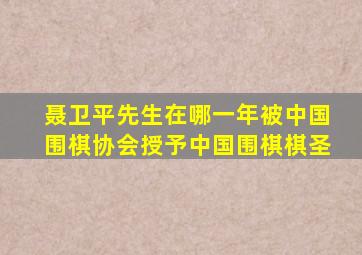 聂卫平先生在哪一年被中国围棋协会授予中国围棋棋圣